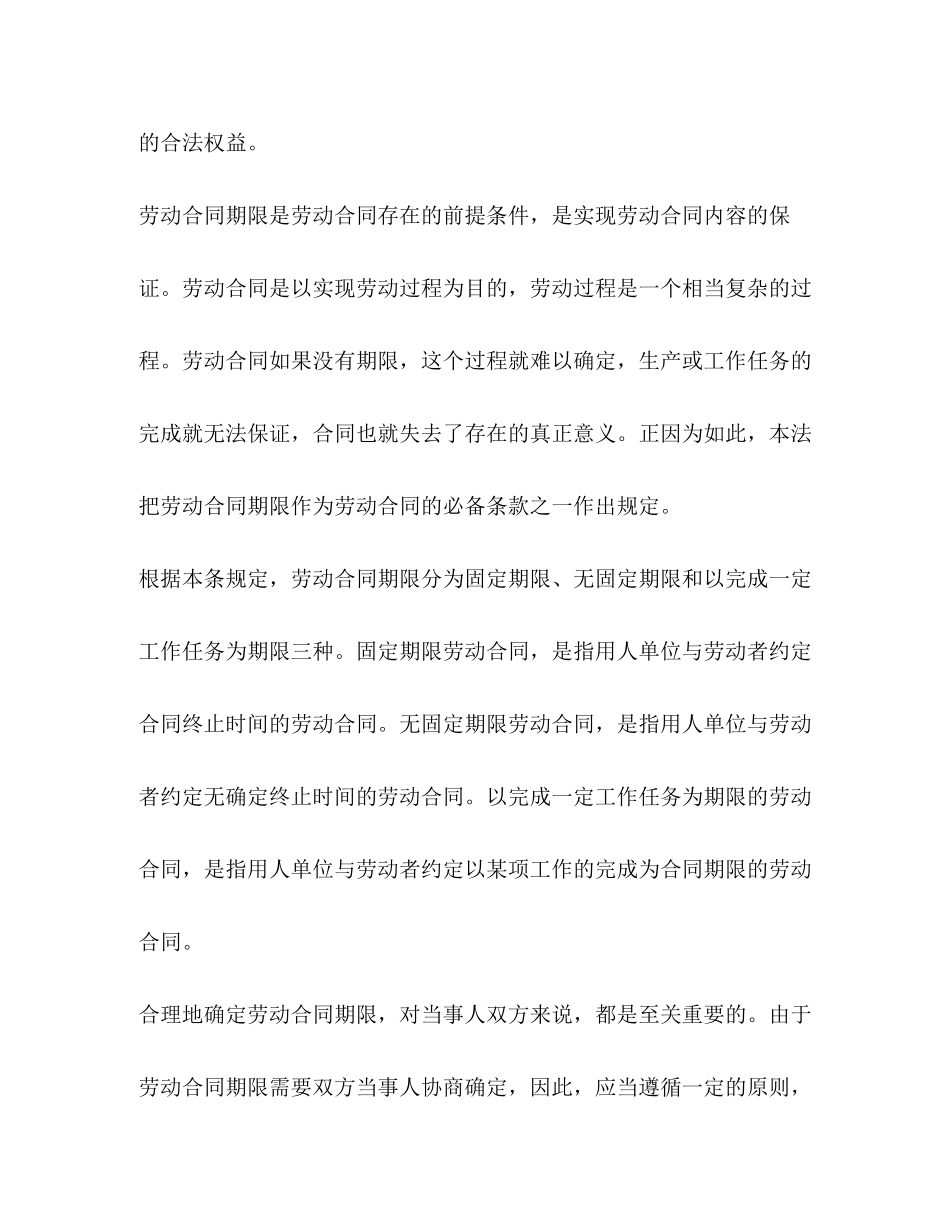 的合法权益。

劳动合同期限是劳动合同存在的前提条件，是实现劳动合同内容的保证。劳动合同是以实现劳动过程为目的，劳动过程是一个相当复杂的过程。劳动合同如果没有期限，这个过程就难以确定，生产或工作任务的完成就无法保证，合同也就失去了存在的真正意义。正因为如此，本法把劳动合同期限作为劳动合同的必备条款之一作出规定。

根据本条规定，劳动合同期限分为固定期限、无固定期限和以完成一定工作任务为期限三种。固定期限劳动合同，是指用人单位与劳动者约定合同终止时间的劳动合同。无固定期限劳动合同，是指用人单位与劳动者约定无确定终止时间的劳动合同。以完成一定工作任务为期限的劳动合同，是指用人单位与劳动者约定以某项工作的完成为合同期限的劳动合同。

合理地确定劳动合同期限，对当事人双方来说，都是至关重要的。由于劳动合同期限需要双方当事人协商确定，因此，应当遵循一定的原则，